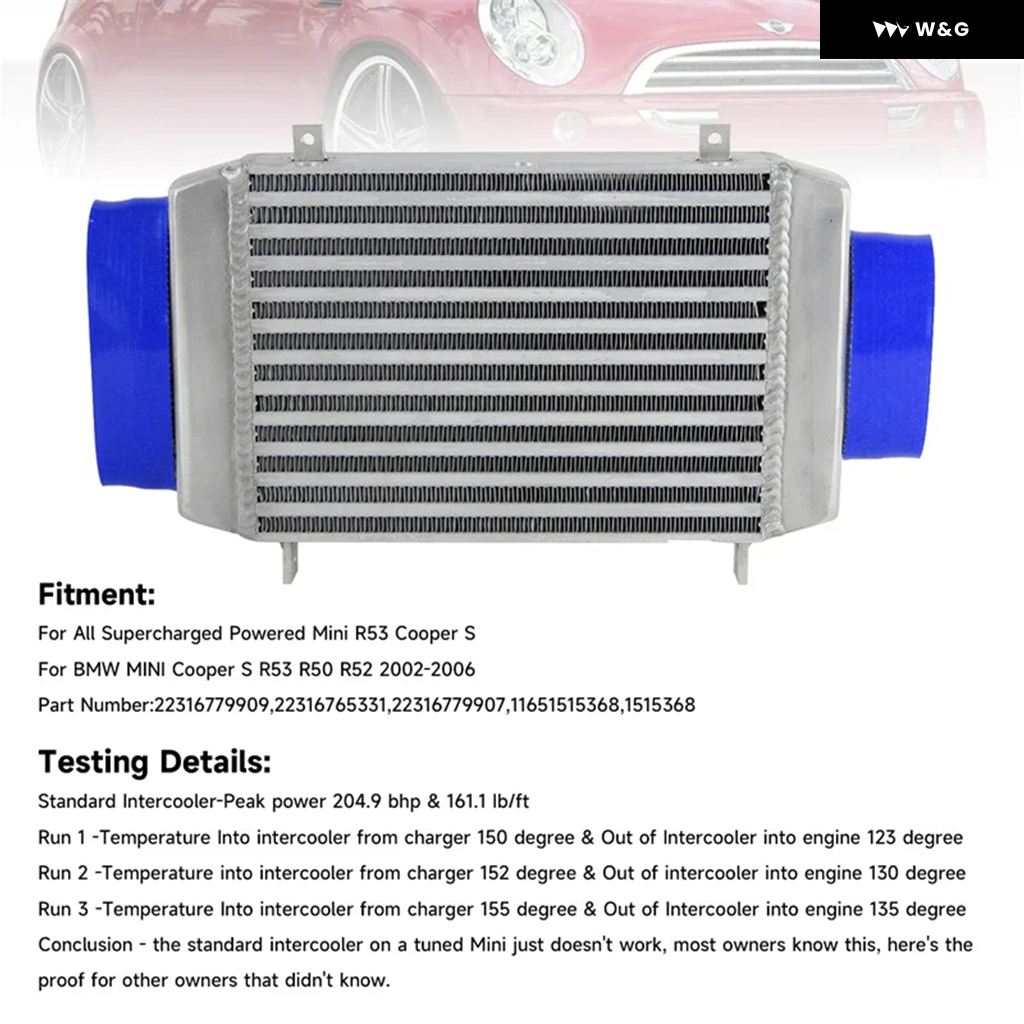 W&G

Fitment:
For All Supercharged Powered Mini R53 Cooper S
For BMW MINI Cooper S R53 R50 R52 2002-2006
Part Number:22316779909,22316765331,22316779907,11651515368,1515368

Testing Details:
Standard Intercooler-Peak power 204.9 bhp & 161.1 lb/ft
Run 1 -Temperature Into intercooler from charger 150 degree & Out of Intercooler into engine 123 degree
Run 2 -Temperature into intercooler from charger 152 degree & Out of intercooler into engine 130 degree
Run 3 -Temperature Into intercooler from charger 155 degree & Out of Intercooler into engine 135 degree
Conclusion - the standard intercooler on a tuned Mini just doesn't work, most owners know this, here's the proof for other owners that didn't know.